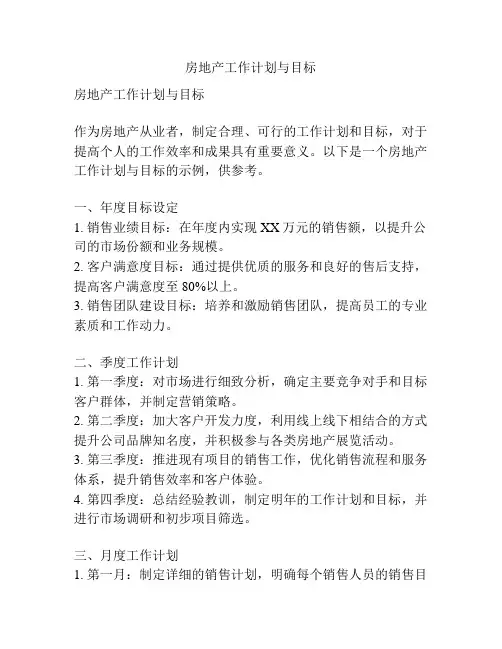 房地产工作计划与目标

房地产工作计划与目标

作为房地产从业者，制定合理、可行的工作计划和目标，对于提高个人的工作效率和成果具有重要意义。以下是一个房地产工作计划与目标的示例，供参考。

一、年度目标设定
1. 销售业绩目标：在年度内实现 XX 万元的销售额，以提升公司的市场份额和业务规模。
2. 客户满意度目标：通过提供优质的服务和良好的售后支持，提高客户满意度至 80%以上。
3. 销售团队建设目标：培养和激励销售团队，提高员工的专业素质和工作动力。

二、季度工作计划
1. 第一季度：对市场进行细致分析，确定主要竞争对手和目标客户群体，并制定营销策略。
2. 第二季度：加大客户开发力度，利用线上线下相结合的方式提升公司品牌知名度，并积极参与各类房地产展览活动。
3. 第三季度：推进现有项目的销售工作，优化销售流程和服务体系，提升销售效率和客户体验。
4. 第四季度：总结经验教训，制定明年的工作计划和目标，并进行市场调研和初步项目筛选。

三、月度工作计划
1. 第一月：制定详细的销售计划，明确每个销售人员的销售目